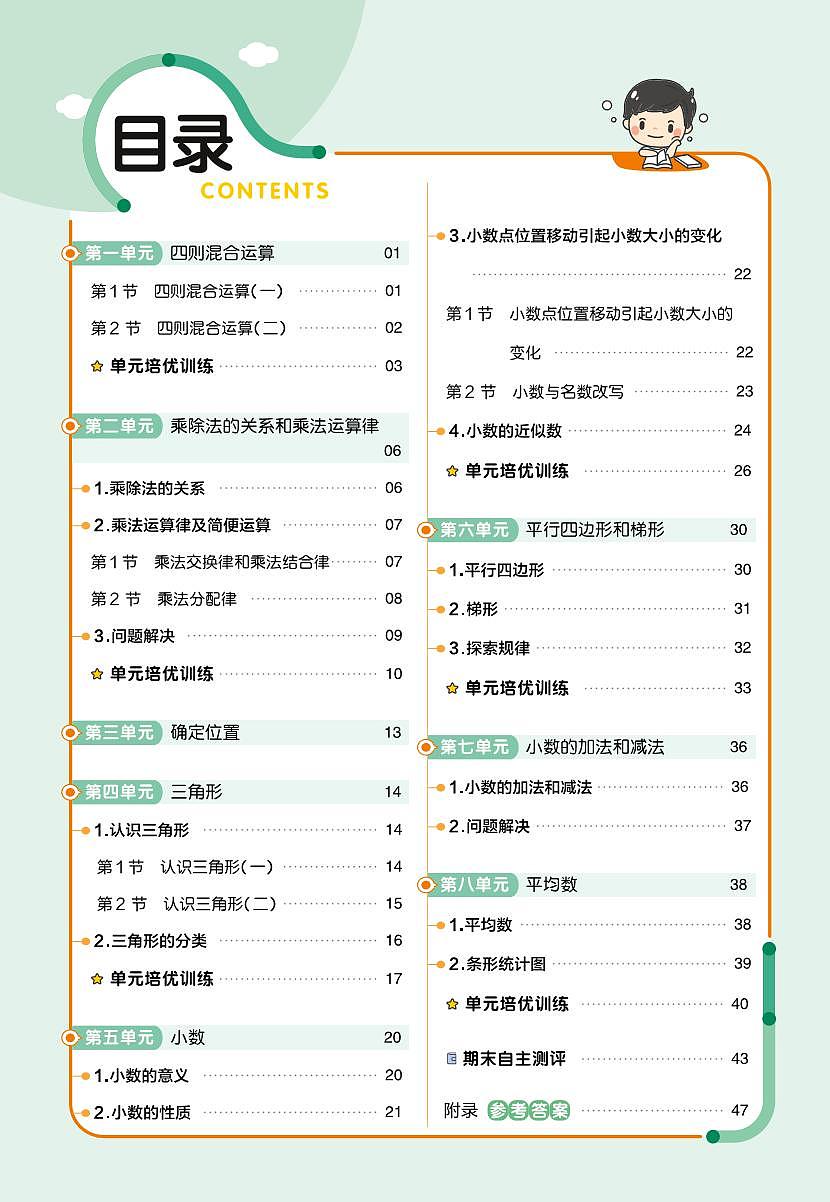 目录
CONTENTS

第一单元 四则混合运算 01
第1节 四则混合运算(一) 01
第2节 四则混合运算(二) 02
单元培优训练 03

第二单元 乘除法的关系和乘法运算律 06
1.乘除法的关系 06
2.乘法运算律及简便运算 07
第1节 乘法交换律和乘法结合律 07
第2节 乘法分配律 08
3.问题解决 09
单元培优训练 10

第三单元 确定位置 13

第四单元 三角形 14
1.认识三角形 14
第1节 认识三角形(一) 14
第2节 认识三角形(二) 15
2.三角形的分类 16
单元培优训练 17

第五单元 小数 20
1.小数的意义 20
2.小数的性质 21
3.小数点位置移动引起小数大小的变化 22
第1节 小数点位置移动引起小数大小的变化 22
第2节 小数与名数改写 23
4.小数的近似数 24
单元培优训练 26

第六单元 平行四边形和梯形 30
1.平行四边形 30
2.梯形 31
3.探索规律 32
单元培优训练 33

第七单元 小数的加法和减法 36
1.小数的加法和减法 36
2.问题解决 37

第八单元 平均数 38
1.平均数 38
2.条形统计图 39
单元培优训练 40

期末自主测评 43

附录 参考答案 47